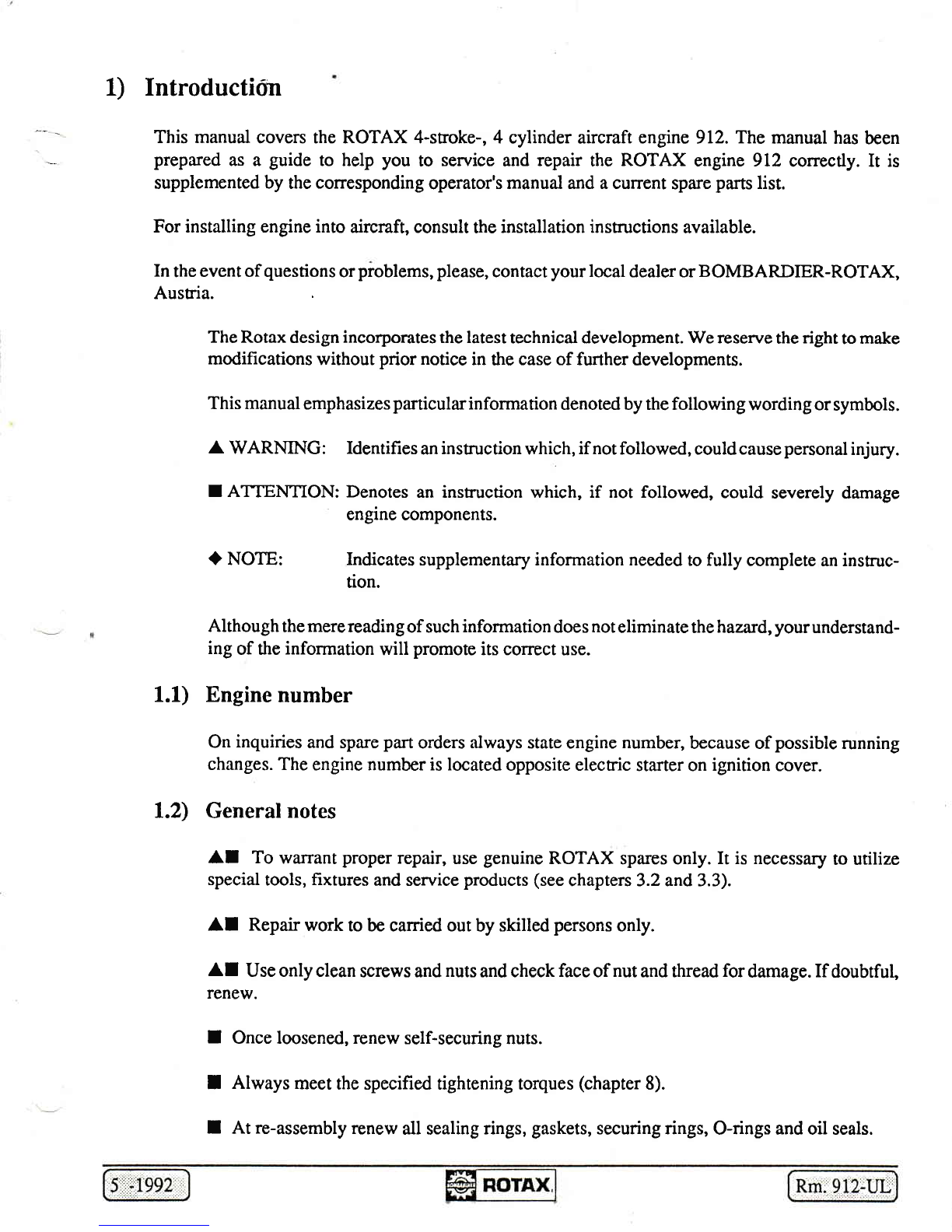 1) Introduction

This manual covers the ROTAX 4-stroke-, 4 cylinder aircraft engine 912. The manual has been prepared as a guide to help you to service and repair the ROTAX engine 912 correctly. It is supplemented by the corresponding operator's manual and a current spare parts list.

For installing engine into aircraft, consult the installation instructions available.

In the event of questions or problems, please, contact your local dealer or BOMBARDIER-ROTAX, Austria.

The Rotax design incorporates the latest technical development. We reserve the right to make modifications without prior notice in the case of further developments.

This manual emphasizes particular information denoted by the following wording or symbols.

▲ WARNING: Identifies an instruction which, if not followed, could cause personal injury.

■ ATTENTION: Denotes an instruction which, if not followed, could severely damage engine components.

◆ NOTE: Indicates supplementary information needed to fully complete an instruction.

Although the mere reading of such information does not eliminate the hazard, your understanding of the information will promote its correct use.

1.1) Engine number

On inquiries and spare part orders always state engine number, because of possible running changes. The engine number is located opposite electric starter on ignition cover.

1.2) General notes

▲■ To warrant proper repair, use genuine ROTAX spares only. It is necessary to utilize special tools, fixtures and service products (see chapters 3.2 and 3.3).

▲■ Repair work to be carried out by skilled persons only.

▲■ Use only clean screws and nuts and check face of nut and thread for damage. If doubtful, renew.

■ Once loosened, renew self-securing nuts.

■ Always meet the specified tightening torques (chapter 8).

■ At re-assembly renew all sealing rings, gaskets, securing rings, O-rings and oil seals.

5 -1992 ROTAX Rm. 912-UL